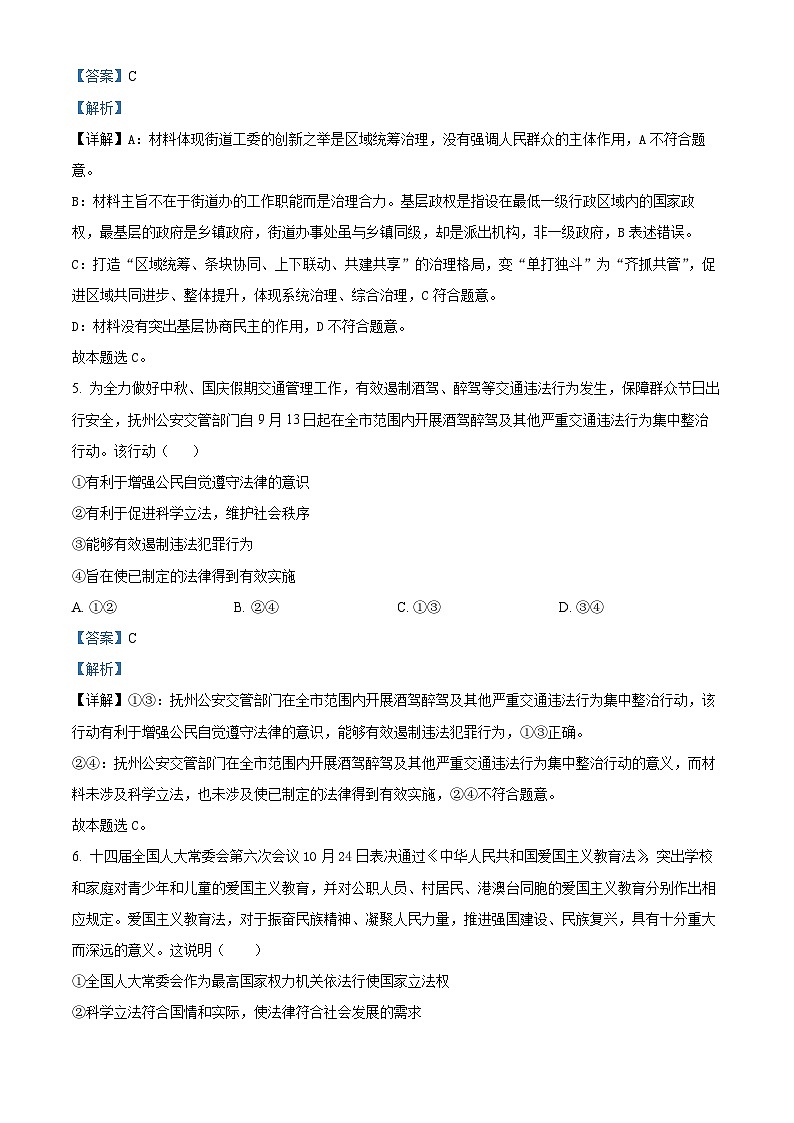 【答案】C

【解析】

【详解】A：材料体现街道工委的创新之举是区域统筹治理，没有强调人民群众的主体作用，A不符合题意。

B：材料主旨不在于街道办的工作职能而是治理合力。基层政权是指设在最低一级行政区域内的国家政权，最基层的政府是乡镇政府，街道办事处虽与乡镇同级，却是派出机构，非一级政府，B表述错误。

C：打造“区域统筹、条块协同、上下联动、共建共享”的治理格局，变“单打独斗”为“齐抓共管”，促进区域共同进步、整体提升，体现系统治理、综合治理，C符合题意。

D：材料没有突出基层协商民主的作用，D不符合题意。

故本题选C。

5. 为全力做好中秋、国庆假期交通管理工作，有效遏制酒驾、醉驾等交通违法行为发生，保障群众节日出行安全，抚州公安交管部门自9月13日起在全市范围内开展酒驾醉驾及其他严重交通违法行为集中整治行动。该行动（　　）

①有利于增强公民自觉遵守法律的意识

②有利于促进科学立法，维护社会秩序

③能够有效遏制违法犯罪行为

④旨在使已制定的法律得到有效实施

A. ①②　　B. ②④　　C. ①③　　D. ③④

【答案】C

【解析】

【详解】①③：抚州公安交管部门在全市范围内开展酒驾醉驾及其他严重交通违法行为集中整治行动，该行动有利于增强公民自觉遵守法律的意识，能够有效遏制违法犯罪行为，①③正确。

②④：抚州公安交管部门在全市范围内开展酒驾醉驾及其他严重交通违法行为集中整治行动的意义，而材料未涉及科学立法，也未涉及使已制定的法律得到有效实施，②④不符合题意。

故本题选C。

6. 十四届全国人大常委会第六次会议10月24日表决通过《中华人民共和国爱国主义教育法》，突出学校和家庭对青少年和儿童的爱国主义教育，并对公职人员、村居民、港澳台同胞的爱国主义教育分别作出相应规定。爱国主义教育法，对于振奋民族精神、凝聚人民力量，推进强国建设、民族复兴，具有十分重大而深远的意义。这说明（　　）

①全国人大常委会作为最高国家权力机关依法行使国家立法权

②科学立法符合国情和实际，使法律符合社会发展的需求